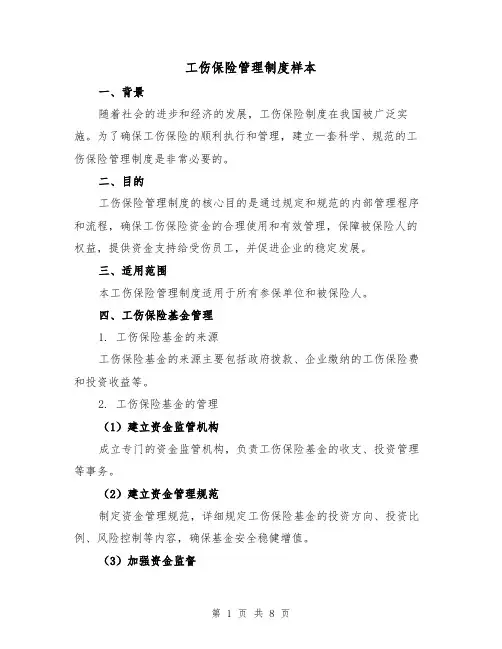 工伤保险管理制度样本

一、背景

随着社会的进步和经济的发展，工伤保险制度在我国被广泛实施。为了确保工伤保险的顺利执行和管理，建立一套科学、规范的工伤保险管理制度是非常必要的。

二、目的

工伤保险管理制度的核心目的是通过规定和规范的内部管理程序和流程，确保工伤保险资金的合理使用和有效管理，保障被保险人的权益，提供资金支持给受伤员工，并促进企业的稳定发展。

三、适用范围

本工伤保险管理制度适用于所有参保单位和被保险人。

四、工伤保险基金管理

1. 工伤保险基金的来源

工伤保险基金的来源主要包括政府拨款、企业缴纳的工伤保险费和投资收益等。

2. 工伤保险基金的管理

（1）建立资金监管机构

成立专门的资金监管机构，负责工伤保险基金的收支、投资管理等事务。

（2）建立资金管理规范

制定资金管理规范，详细规定工伤保险基金的投资方向、投资比例、风险控制等内容，确保基金安全稳健增值。

（3）加强资金监督

第 1 页 共 8 页